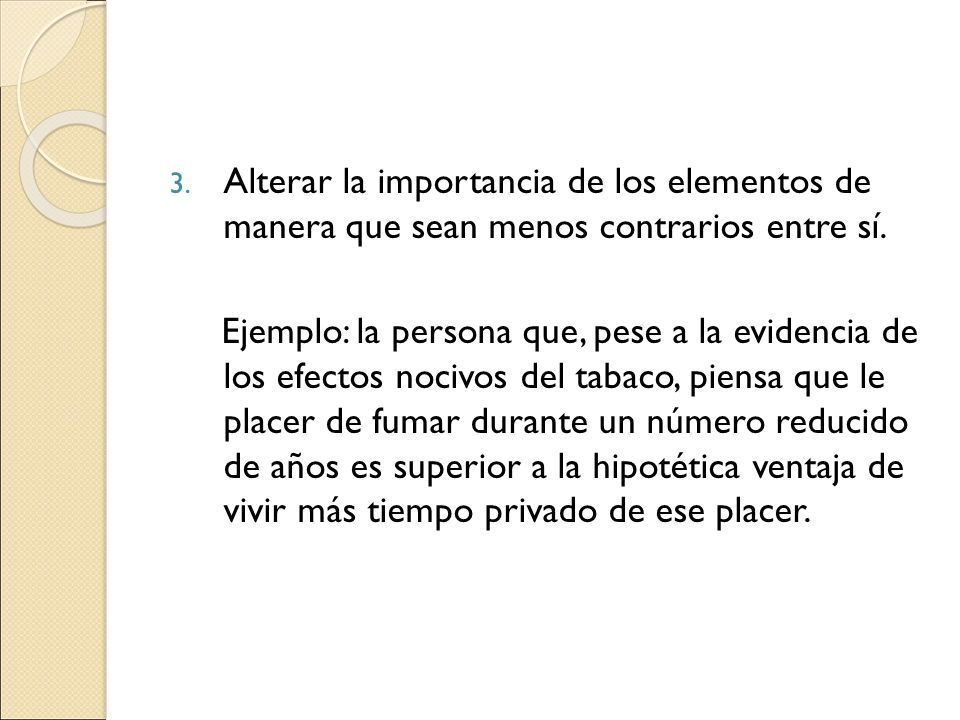 3. Alterar la importancia de los elementos de manera que sean menos contrarios entre sí.

Ejemplo: la persona que, pese a la evidencia de los efectos nocivos del tabaco, piensa que le placer de fumar durante un número reducido de años es superior a la hipotética ventaja de vivir más tiempo privado de ese placer.